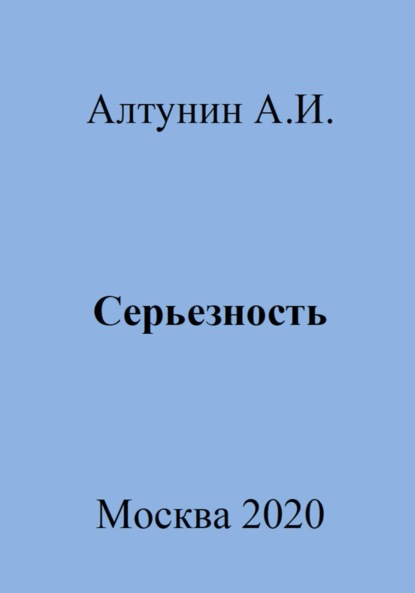 Алтунин А.И.

Серьезность

Москва 2020